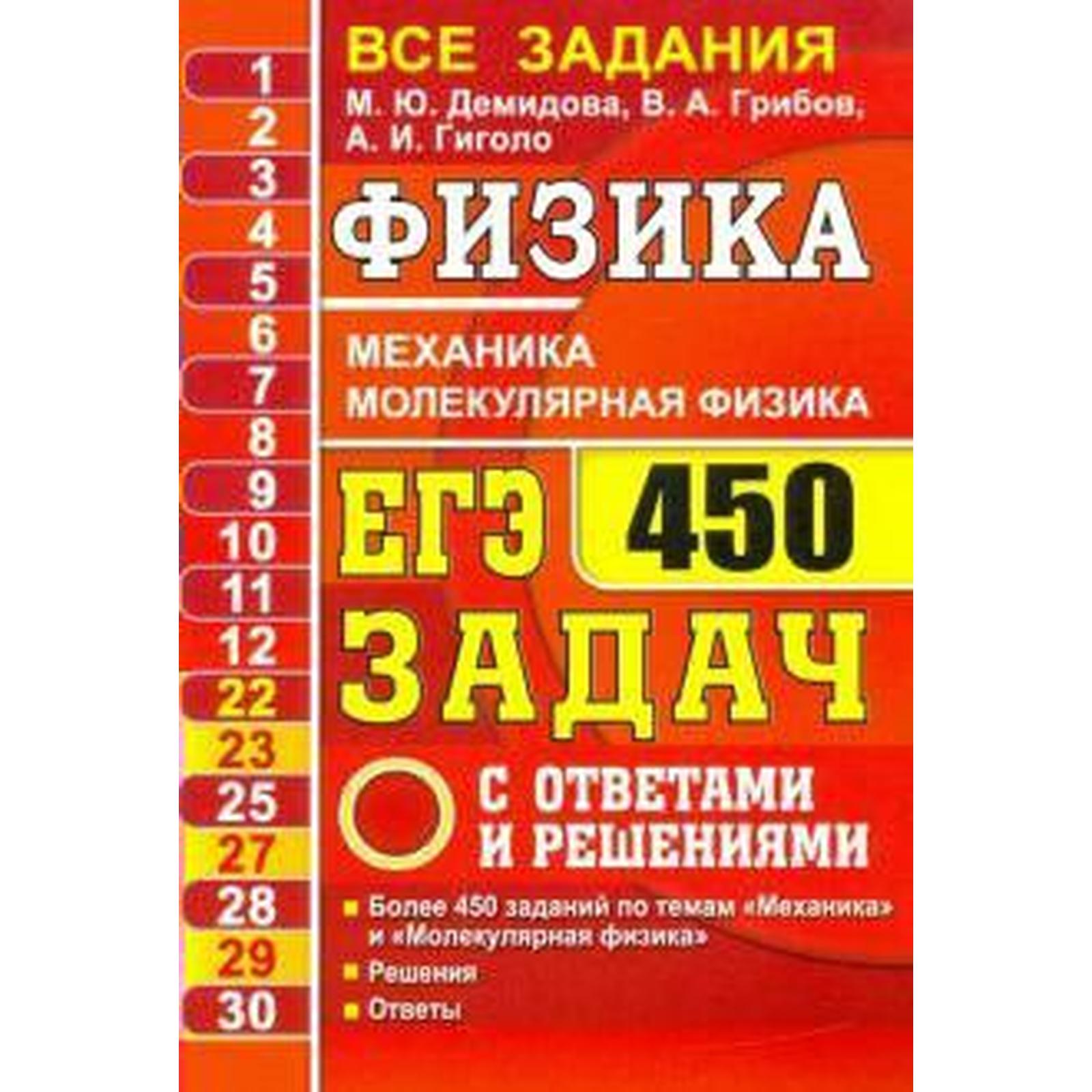 1
2
3
4
5
6
7
8
9
10
11
12
22
23
25
27
28
29
30

ВСЕ ЗАДАНИЯ

М. Ю. Демидова, В. А. Грибов, А. И. Гиголо

ФИЗИКА

МЕХАНИКА
МОЛЕКУЛЯРНАЯ ФИЗИКА

ЕГЭ 450 ЗАДАЧ

С ОТВЕТАМИ И РЕШЕНИЯМИ

Более 450 заданий по темам «Механика» и «Молекулярная физика»

Решения

Ответы